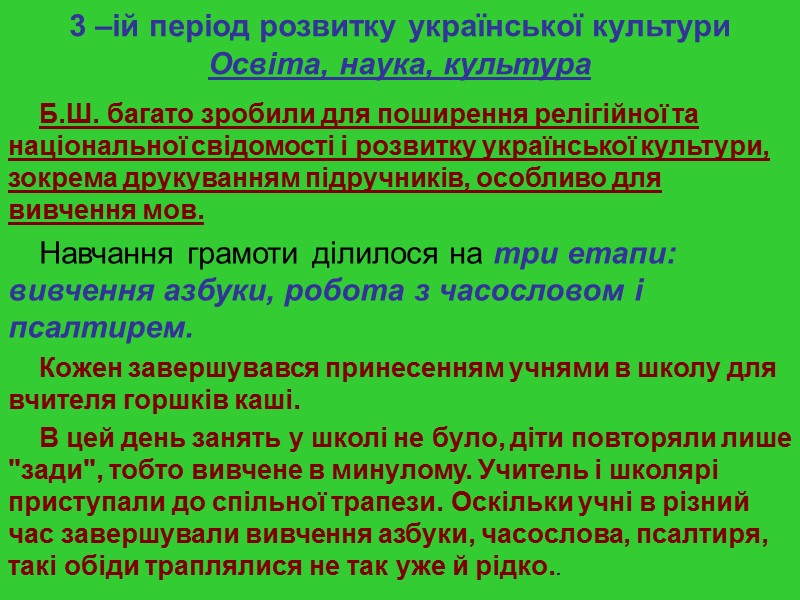 3 –ій період розвитку української культури
Освіта, наука, культура

Б.Ш. багато зробили для поширення релігійної та національної свідомості і розвитку української культури, зокрема друкуванням підручників, особливо для вивчення мов.

Навчання грамоти ділилося на три етапи: вивчення азбуки, робота з часословом і псалтирем.

Кожен завершувався принесенням учнями в школу для вчителя горшків каші.

В цей день занять у школі не було, діти повторяли лише "зади", тобто вивчене в минулому. Учитель і школярі приступали до спільної трапези. Оскільки учні в різний час завершували вивчення азбуки, часослова, псалтиря, такі обіди траплялися не так уже й рідко..